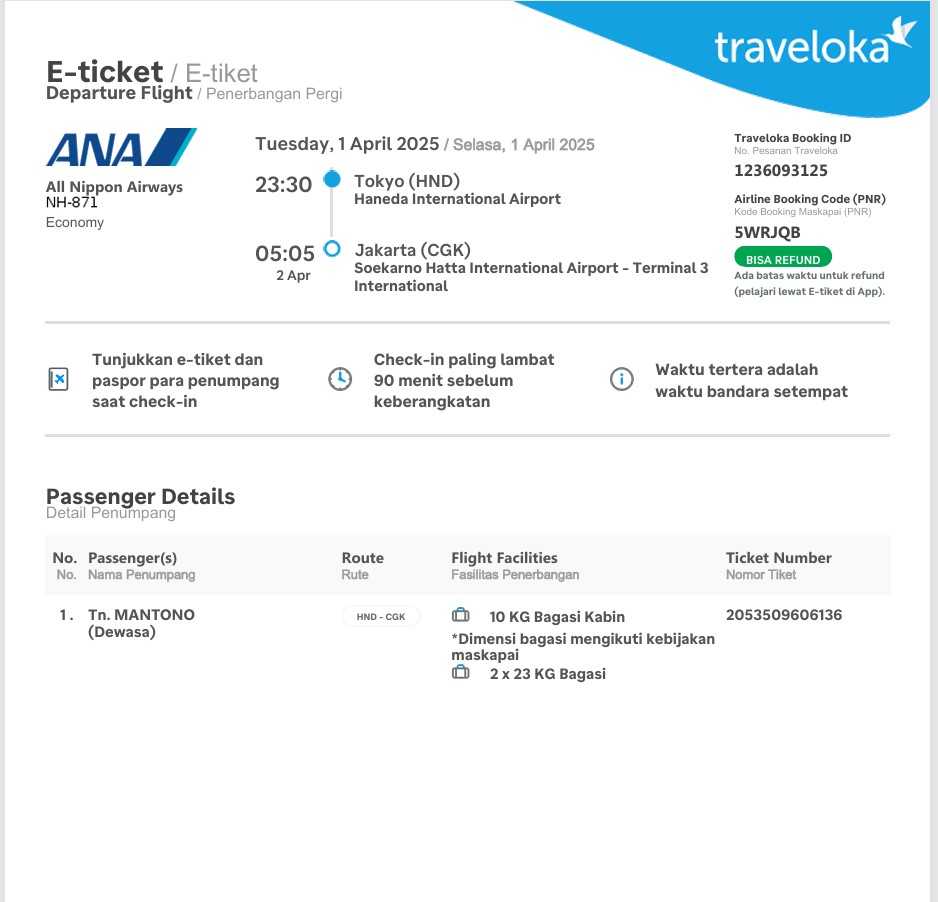 traveloka

E-ticket / E-tiket
Departure Flight / Penerbangan Pergi

ANA
All Nippon Airways
NH-871
Economy

Tuesday, 1 April 2025 / Selasa, 1 April 2025

23:30 Tokyo (HND)
Haneda International Airport

05:05
2 Apr
Jakarta (CGK)
Soekarno Hatta International Airport - Terminal 3 International

Traveloka Booking ID
No. Pesanan Traveloka
1236093125

Airline Booking Code (PNR)
Kode Booking Maskapai (PNR)
5WRJQB

BISA REFUND
Ada batas waktu untuk refund (pelajari lewat E-tiket di App).

Tunjukkan e-tiket dan paspor para penumpang saat check-in

Check-in paling lambat 90 menit sebelum keberangkatan

Waktu tertera adalah waktu bandara setempat

Passenger Details
Detail Penumpang

| No. No. | Passenger(s) Nama Penumpang | Route Rute | Flight Facilities Fasilitas Penerbangan | Ticket Number Nomor Tiket |
|---|---|---|---|---|
| 1. | Tn. MANTONO (Dewasa) | HND - CGK | 10 KG Bagasi Kabin *Dimensi bagasi mengikuti kebijakan maskapai 2 x 23 KG Bagasi | 2053509606136 |